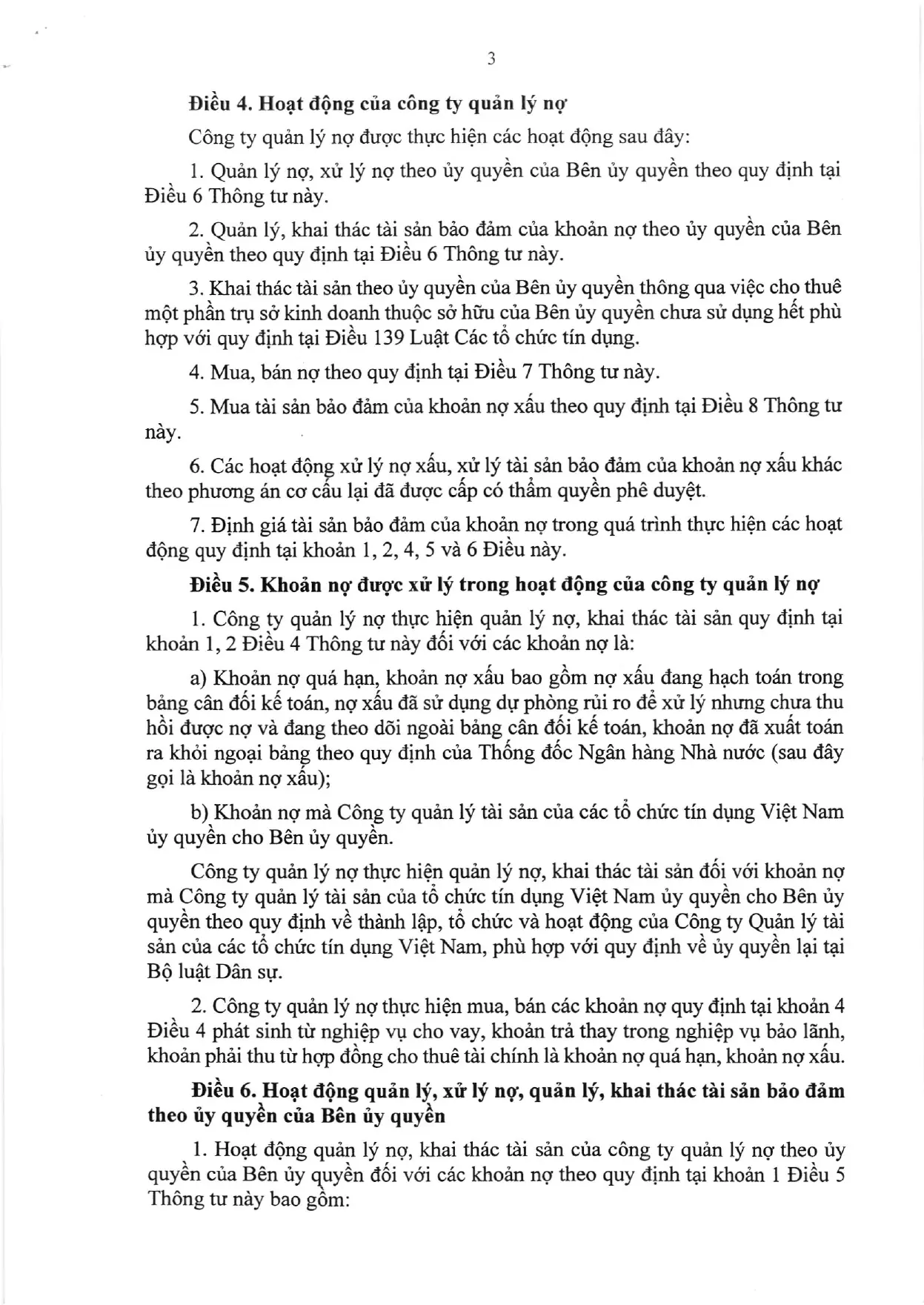 3

Điều 4. Hoạt động của công ty quản lý nợ

Công ty quản lý nợ được thực hiện các hoạt động sau đây:

1. Quản lý nợ, xử lý nợ theo ủy quyền của Bên ủy quyền theo quy định tại Điều 6 Thông tư này.

2. Quản lý, khai thác tài sản bảo đảm của khoản nợ theo ủy quyền của Bên ủy quyền theo quy định tại Điều 6 Thông tư này.

3. Khai thác tài sản theo ủy quyền của Bên ủy quyền thông qua việc cho thuê một phần trụ sở kinh doanh thuộc sở hữu của Bên ủy quyền chưa sử dụng hết phù hợp với quy định tại Điều 139 Luật Các tổ chức tín dụng.

4. Mua, bán nợ theo quy định tại Điều 7 Thông tư này.

5. Mua tài sản bảo đảm của khoản nợ xấu theo quy định tại Điều 8 Thông tư này.

6. Các hoạt động xử lý nợ xấu, xử lý tài sản bảo đảm của khoản nợ xấu khác theo phương án cơ cấu lại đã được cấp có thẩm quyền phê duyệt.

7. Định giá tài sản bảo đảm của khoản nợ trong quá trình thực hiện các hoạt động quy định tại khoản 1, 2, 4, 5 và 6 Điều này.

Điều 5. Khoản nợ được xử lý trong hoạt động của công ty quản lý nợ

1. Công ty quản lý nợ thực hiện quản lý nợ, khai thác tài sản quy định tại khoản 1, 2 Điều 4 Thông tư này đối với các khoản nợ là:

a) Khoản nợ quá hạn, khoản nợ xấu bao gồm nợ xấu đang hạch toán trong bảng cân đối kế toán, nợ xấu đã sử dụng dự phòng rủi ro để xử lý nhưng chưa thu hồi được nợ và đang theo dõi ngoài bảng cân đối kế toán, khoản nợ đã xuất toán ra khỏi ngoại bảng theo quy định của Thống đốc Ngân hàng Nhà nước (sau đây gọi là khoản nợ xấu);

b) Khoản nợ mà Công ty quản lý tài sản của các tổ chức tín dụng Việt Nam ủy quyền cho Bên ủy quyền.

Công ty quản lý nợ thực hiện quản lý nợ, khai thác tài sản đối với khoản nợ mà Công ty quản lý tài sản của tổ chức tín dụng Việt Nam ủy quyền cho Bên ủy quyền theo quy định về thành lập, tổ chức và hoạt động của Công ty Quản lý tài sản của các tổ chức tín dụng Việt Nam, phù hợp với quy định về ủy quyền lại tại Bộ luật Dân sự.

2. Công ty quản lý nợ thực hiện mua, bán các khoản nợ quy định tại khoản 4 Điều 4 phát sinh từ nghiệp vụ cho vay, khoản trả thay trong nghiệp vụ bảo lãnh, khoản phải thu từ hợp đồng cho thuê tài chính là khoản nợ quá hạn, khoản nợ xấu.

Điều 6. Hoạt động quản lý, xử lý nợ, quản lý, khai thác tài sản bảo đảm theo ủy quyền của Bên ủy quyền

1. Hoạt động quản lý nợ, khai thác tài sản của công ty quản lý nợ theo ủy quyền của Bên ủy quyền đối với các khoản nợ theo quy định tại khoản 1 Điều 5 Thông tư này bao gồm: